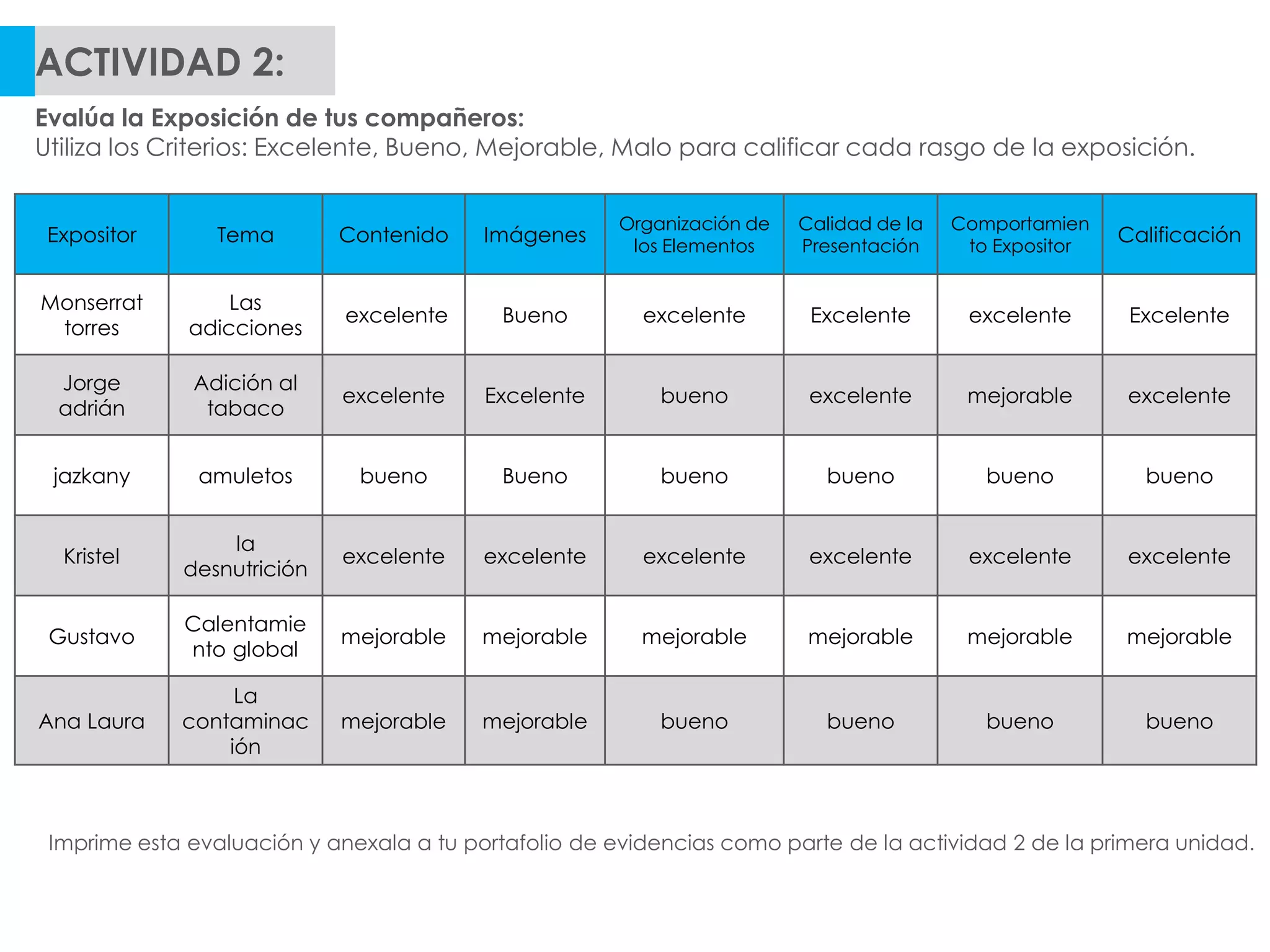 ACTIVIDAD 2:

Evalúa la Exposición de tus compañeros:
Utiliza los Criterios: Excelente, Bueno, Mejorable, Malo para calificar cada rasgo de la exposición.

| Expositor | Tema | Contenido | Imágenes | Organización de los Elementos | Calidad de la Presentación | Comportamiento Expositor | Calificación |
|---|---|---|---|---|---|---|---|
| Monserrat torres | Las adicciones | excelente | Bueno | excelente | Excelente | excelente | Excelente |
| Jorge adrián | Adición al tabaco | excelente | Excelente | bueno | excelente | mejorable | excelente |
| jazkany | amuletos | bueno | Bueno | bueno | bueno | bueno | bueno |
| Kristel | la desnutrición | excelente | excelente | excelente | excelente | excelente | excelente |
| Gustavo | Calentamiento global | mejorable | mejorable | mejorable | mejorable | mejorable | mejorable |
| Ana Laura | La contaminación | mejorable | mejorable | bueno | bueno | bueno | bueno |

Imprime esta evaluación y anexala a tu portafolio de evidencias como parte de la actividad 2 de la primera unidad.